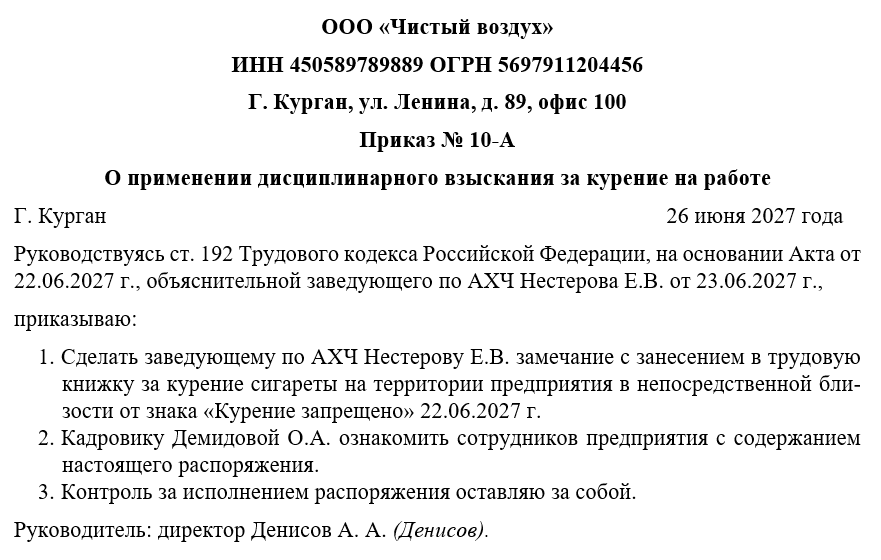 ООО «Чистый воздух»

ИНН 450589789889 ОГРН 5697911204456

Г. Курган, ул. Ленина, д. 89, офис 100

Приказ № 10-А

О применении дисциплинарного взыскания за курение на работе

Г. Курган 26 июня 2027 года

Руководствуясь ст. 192 Трудового кодекса Российской Федерации, на основании Акта от 22.06.2027 г., объяснительной заведующего по АХЧ Нестерова Е.В. от 23.06.2027 г.,

приказываю:

1. Сделать заведующему по АХЧ Нестерову Е.В. замечание с занесением в трудовую книжку за курение сигареты на территории предприятия в непосредственной близости от знака «Курение запрещено» 22.06.2027 г.
2. Кадровику Демидовой О.А. ознакомить сотрудников предприятия с содержанием настоящего распоряжения.
3. Контроль за исполнением распоряжения оставляю за собой.

Руководитель: директор Денисов А. А. (Денисов).